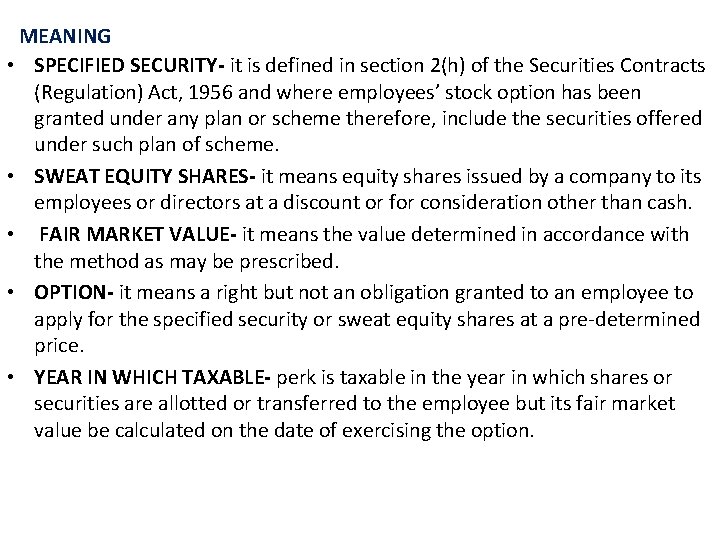 MEANING

• SPECIFIED SECURITY- it is defined in section 2(h) of the Securities Contracts (Regulation) Act, 1956 and where employees' stock option has been granted under any plan or scheme therefore, include the securities offered under such plan of scheme.

• SWEAT EQUITY SHARES- it means equity shares issued by a company to its employees or directors at a discount or for consideration other than cash.

• FAIR MARKET VALUE- it means the value determined in accordance with the method as may be prescribed.

• OPTION- it means a right but not an obligation granted to an employee to apply for the specified security or sweat equity shares at a pre-determined price.

• YEAR IN WHICH TAXABLE- perk is taxable in the year in which shares or securities are allotted or transferred to the employee but its fair market value be calculated on the date of exercising the option.